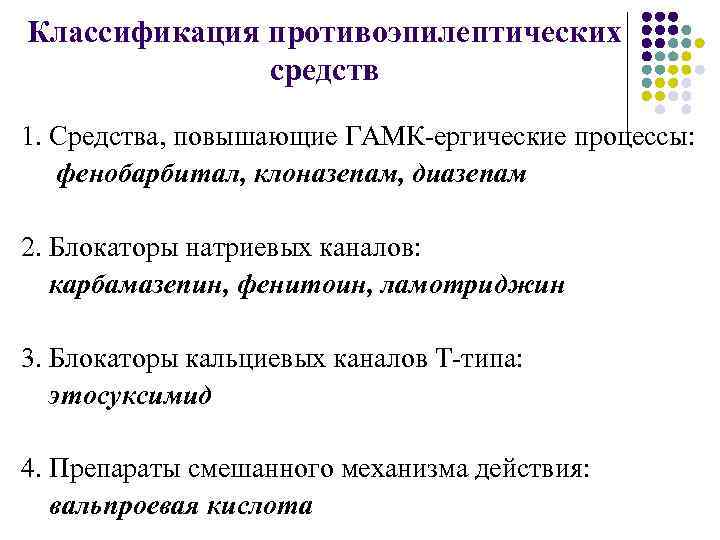 Классификация противоэпилептических средств

1. Средства, повышающие ГАМК-ергические процессы:
фенобарбитал, клоназепам, диазепам

2. Блокаторы натриевых каналов:
карбамазепин, фенитоин, ламотриджин

3. Блокаторы кальциевых каналов Т-типа:
этосуксимид

4. Препараты смешанного механизма действия:
вальпроевая кислота